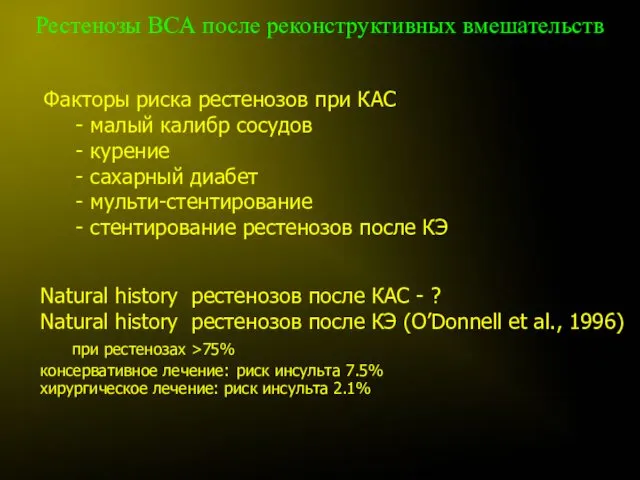 Рестенозы ВСА после реконструктивных вмешательств

Факторы риска рестенозов при КАС
- малый калибр сосудов
- курение
- сахарный диабет
- мульти-стентирование
- стентирование рестенозов после КЭ

Natural history рестенозов после КАС - ?
Natural history рестенозов после КЭ (O'Donnell et al., 1996)
при рестенозах >75%
консервативное лечение: риск инсульта 7.5%
хирургическое лечение: риск инсульта 2.1%